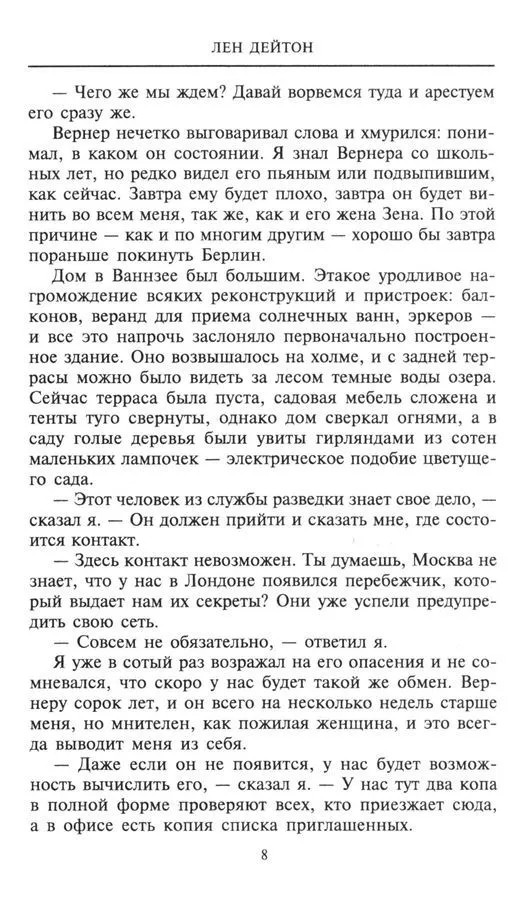 ЛЕН ДЕЙТОН

— Чего же мы ждем? Давай ворвемся туда и арестуем его сразу же.

Вернер нечетко выговаривал слова и хмурился: понимал, в каком он состоянии. Я знал Вернера со школьных лет, но редко видел его пьяным или подвыпившим, как сейчас. Завтра ему будет плохо, завтра он будет винить во всем меня, так же, как и его жена Зена. По этой причине — как и по многим другим — хорошо бы завтра пораньше покинуть Берлин.

Дом в Ваннзее был большим. Этакое уродливое нагромождение всяких реконструкций и пристроек: балконов, веранд для приема солнечных ванн, эркеров — и все это напрочь заслоняло первоначально построенное здание. Оно возвышалось на холме, и с задней террасы можно было видеть за лесом темные воды озера. Сейчас терраса была пуста, садовая мебель сложена и тенты туго свернуты, однако дом сверкал огнями, а в саду голые деревья были увиты гирляндами из сотен маленьких лампочек — электрическое подобие цветущего сада.

— Этот человек из службы разведки знает свое дело, — сказал я. — Он должен прийти и сказать мне, где состоится контакт.

— Здесь контакт невозможен. Ты думаешь, Москва не знает, что у нас в Лондоне появился перебежчик, который выдает нам их секреты? Они уже успели предупредить свою сеть.

— Совсем не обязательно, — ответил я.

Я уже в сотый раз возражал на его опасения и не сомневался, что скоро у нас будет такой же обмен. Вернеру сорок лет, и он всего на несколько недель старше меня, но мнителен, как пожилая женщина, и это всегда выводит меня из себя.

— Даже если он не появится, у нас будет возможность вычислить его, — сказал я. — У нас тут два копа в полной форме проверяют всех, кто приезжает сюда, а в офисе есть копия списка приглашенных.

8